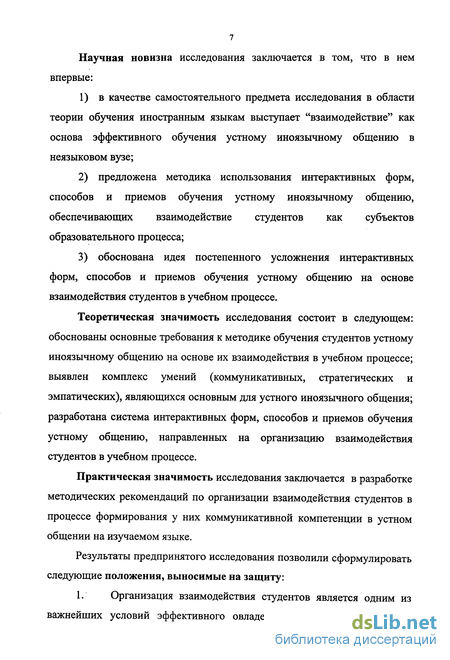 7

Научная новизна исследования заключается в том, что в нем впервые:

1) в качестве самостоятельного предмета исследования в области теории обучения иностранным языкам выступает "взаимодействие" как основа эффективного обучения устному иноязычному общению в неязыковом вузе;

2) предложена методика использования интерактивных форм, способов и приемов обучения устному иноязычному общению, обеспечивающих взаимодействие студентов как субъектов образовательного процесса;

3) обоснована идея постепенного усложнения интерактивных форм, способов и приемов обучения устному общению на основе взаимодействия студентов в учебном процессе.

Теоретическая значимость исследования состоит в следующем: обоснованы основные требования к методике обучения студентов устному иноязычному общению на основе их взаимодействия в учебном процессе; выявлен комплекс умений (коммуникативных, стратегических и эмпатических), являющихся основным для устного иноязычного общения; разработана система интерактивных форм, способов и приемов обучения устному общению, направленных на организацию взаимодействия студентов в учебном процессе.

Практическая значимость исследования заключается в разработке методических рекомендаций по организации взаимодействия студентов в процессе формирования у них коммуникативной компетенции в устном общении на изучаемом языке.

Результаты предпринятого исследования позволили сформулировать следующие положения, выносимые на защиту:

1. Организация взаимодействия студентов является одним из важнейших условий эффективного овладе

dsLib.net
библиотека диссертаций